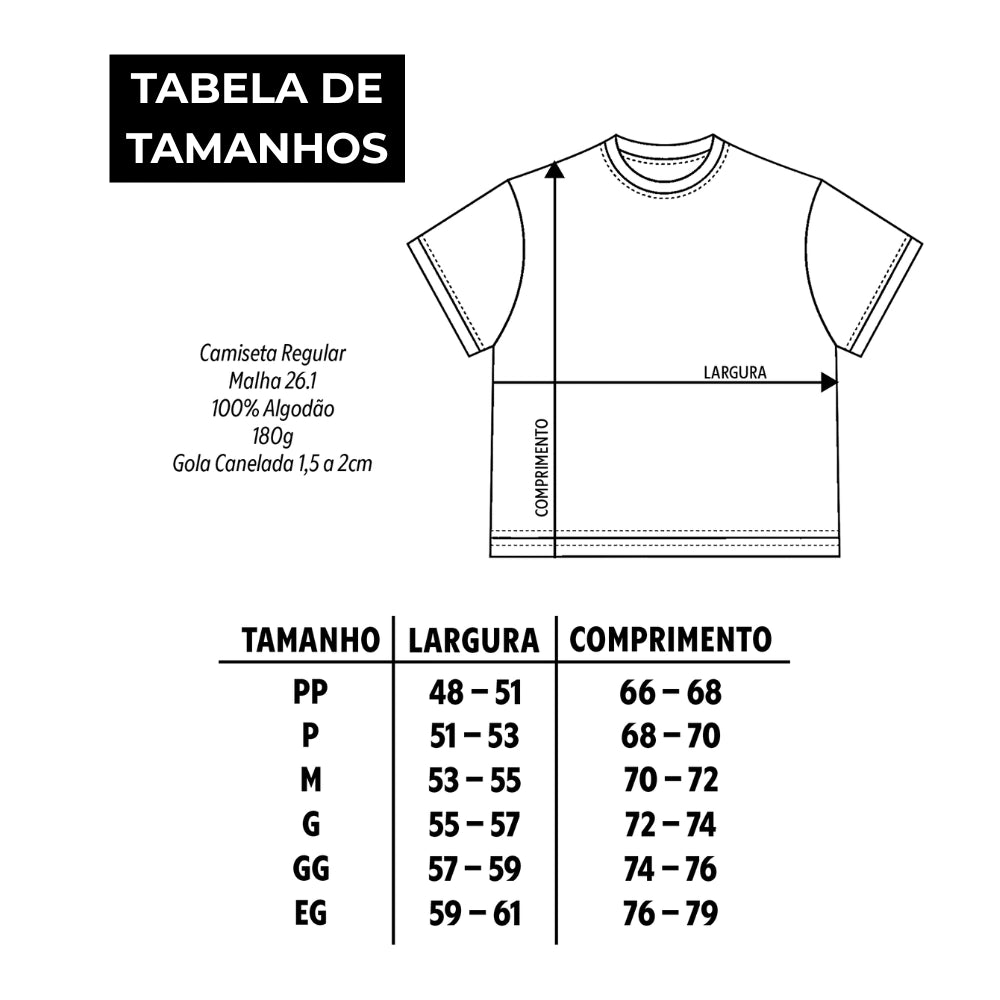 TABELA DE TAMANHOS

Camiseta Regular
Malha 26.1
100% Algodão
180g
Gola Canelada 1,5 a 2cm

LARGURA

COMPRIMENTO

| TAMANHO | LARGURA | COMPRIMENTO |
|---|---|---|
| PP | 48 – 51 | 66 – 68 |
| P | 51 – 53 | 68 – 70 |
| M | 53 – 55 | 70 – 72 |
| G | 55 – 57 | 72 – 74 |
| GG | 57 – 59 | 74 – 76 |
| EG | 59 – 61 | 76 – 79 |